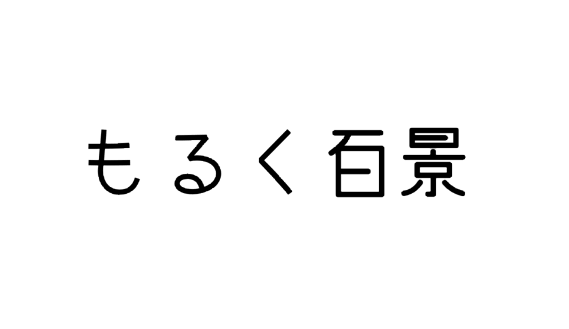 もるく百景